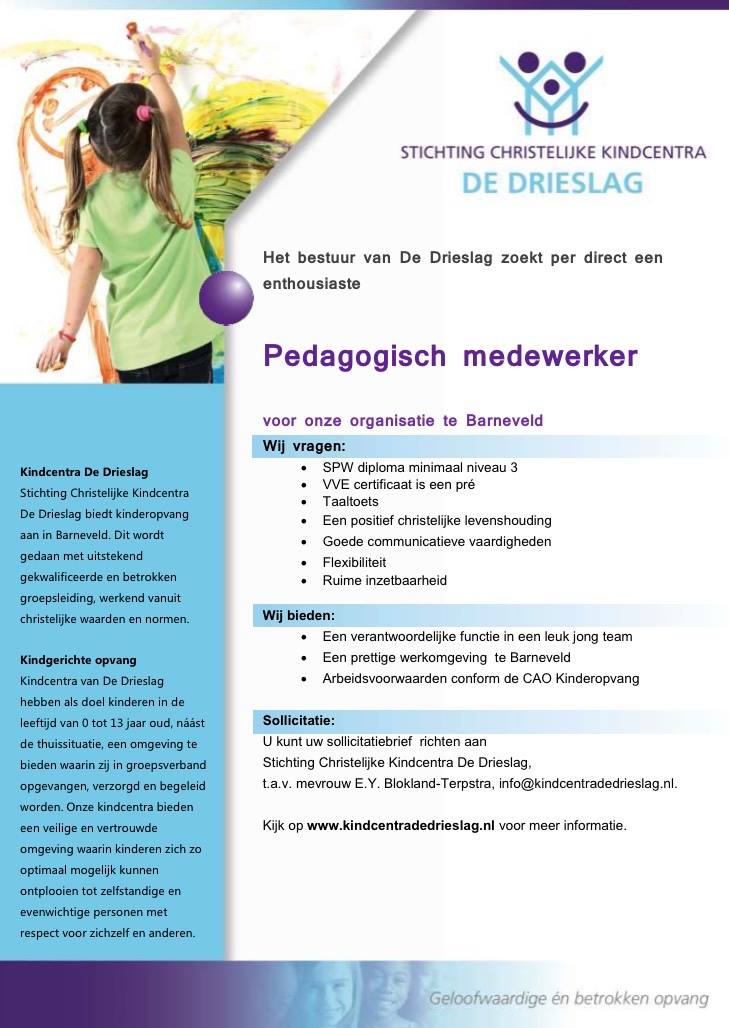 STICHTING CHRISTELIJKE KINDCENTRA
DE DRIESLAG

Het bestuur van De Drieslag zoekt per direct een enthousiaste

Pedagogisch medewerker

voor onze organisatie te Barneveld

Wij vragen:
- SPW diploma minimaal niveau 3
- VVE certificaat is een pré
- Taaltoets
- Een positief christelijke levenshouding
- Goede communicatieve vaardigheden
- Flexibiliteit
- Ruime inzetbaarheid

Wij bieden:
- Een verantwoordelijke functie in een leuk jong team
- Een prettige werkomgeving te Barneveld
- Arbeidsvoorwaarden conform de CAO Kinderopvang

Sollicitatie:
U kunt uw sollicitatiebrief richten aan
Stichting Christelijke Kindcentra De Drieslag,
t.a.v. mevrouw E.Y. Blokland-Terpstra, info@kindcentradedrieslag.nl.

Kijk op www.kindcentradedrieslag.nl voor meer informatie.

Kindcentra De Drieslag
Stichting Christelijke Kindcentra De Drieslag biedt kinderopvang aan in Barneveld. Dit wordt gedaan met uitstekend gekwalificeerde en betrokken groepsleiding, werkend vanuit christelijke waarden en normen.

Kindgerichte opvang
Kindcentra van De Drieslag hebben als doel kinderen in de leeftijd van 0 tot 13 jaar oud, náást de thuissituatie, een omgeving te bieden waarin zij in groepsverband opgevangen, verzorgd en begeleid worden. Onze kindcentra bieden een veilige en vertrouwde omgeving waarin kinderen zich zo optimaal mogelijk kunnen ontplooien tot zelfstandige en evenwichtige personen met respect voor zichzelf en anderen.

Geloofwaardige én betrokken opvang